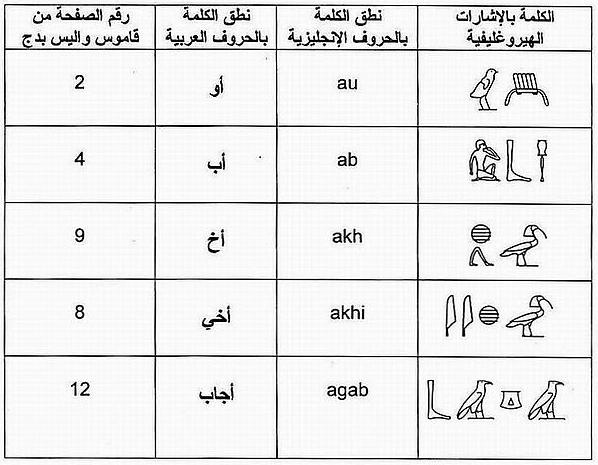 | الكلمة بالإشارات الهيروغليفية | نطق الكلمة بالحروف الإنجليزية | نطق الكلمة بالحروف العربية | رقم الصفحة من قاموس واليس بدج |
|---|---|---|---|
| | au | أو | 2 |
| | ab | أب | 4 |
| | akh | أخ | 9 |
| | akhi | أخي | 8 |
| | agab | أجاب | 12 |